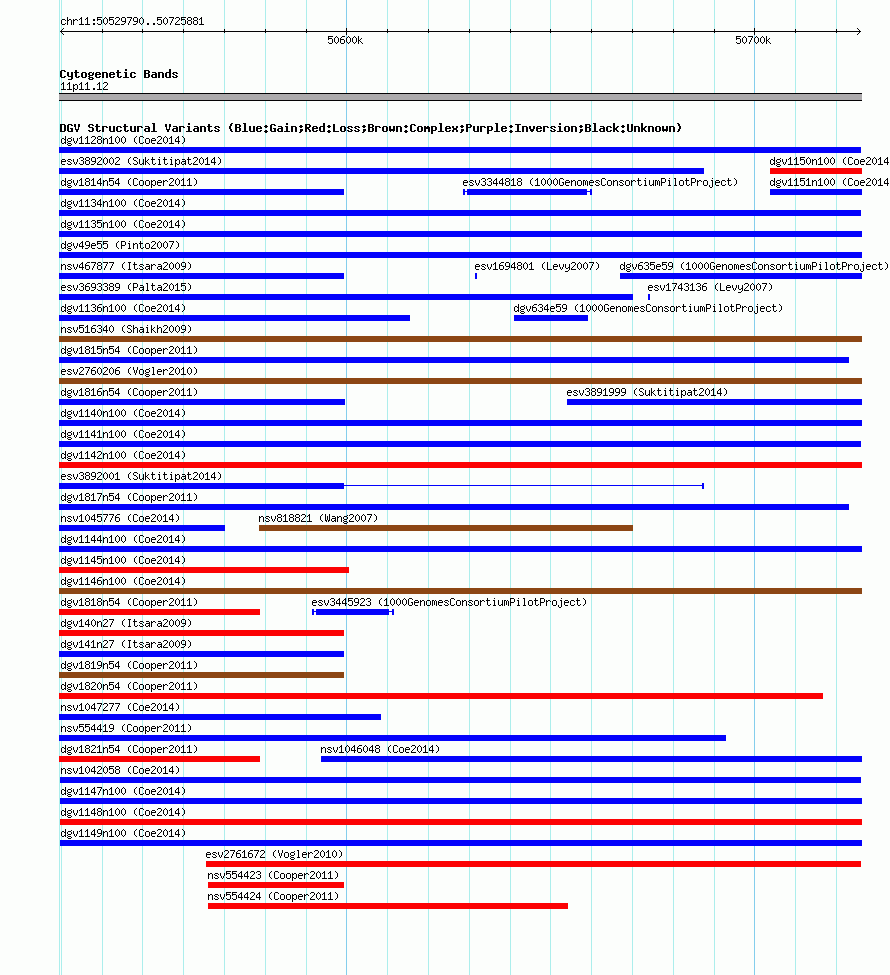 chr11:50529790..50725881

50600k

50700k

Cytogenetic Bands
11p11.12

DGV Structural Variants (Blue:Gain;Red:Loss;Brown:Complex;Purple:Inversion;Black:Unknown)
dgv1128n100 (Coe2014)
esv3892002 (Suktitipat2014)
dgv1150n100 (Coe2014
dgv1814n54 (Cooper2011)
esv3344818 (1000GenomesConsortiumPilotProject)
dgv1151n100 (Coe2014
dgv1134n100 (Coe2014)
dgv1135n100 (Coe2014)
dgv49e55 (Pinto2007)
nsv467877 (Itsara2009)
esv1694801 (Levy2007)
dgv635e59 (1000GenomesConsortiumPilotProject)
esv3693389 (Palta2015)
esv1743136 (Levy2007)
dgv1136n100 (Coe2014)
dgv634e59 (1000GenomesConsortiumPilotProject)
nsv516340 (Shaikh2009)
dgv1815n54 (Cooper2011)
esv2760206 (Vogler2010)
dgv1816n54 (Cooper2011)
esv3891999 (Suktitipat2014)
dgv1140n100 (Coe2014)
dgv1141n100 (Coe2014)
dgv1142n100 (Coe2014)
esv3892001 (Suktitipat2014)
dgv1817n54 (Cooper2011)
nsv1045776 (Coe2014)
nsv818821 (Wang2007)
dgv1144n100 (Coe2014)
dgv1145n100 (Coe2014)
dgv1146n100 (Coe2014)
dgv1818n54 (Cooper2011)
esv3445923 (1000GenomesConsortiumPilotProject)
dgv140n27 (Itsara2009)
dgv141n27 (Itsara2009)
dgv1819n54 (Cooper2011)
dgv1820n54 (Cooper2011)
nsv1047277 (Coe2014)
nsv554419 (Cooper2011)
dgv1821n54 (Cooper2011)
nsv1046048 (Coe2014)
nsv1042058 (Coe2014)
dgv1147n100 (Coe2014)
dgv1148n100 (Coe2014)
dgv1149n100 (Coe2014)
esv2761672 (Vogler2010)
nsv554423 (Cooper2011)
nsv554424 (Cooper2011)